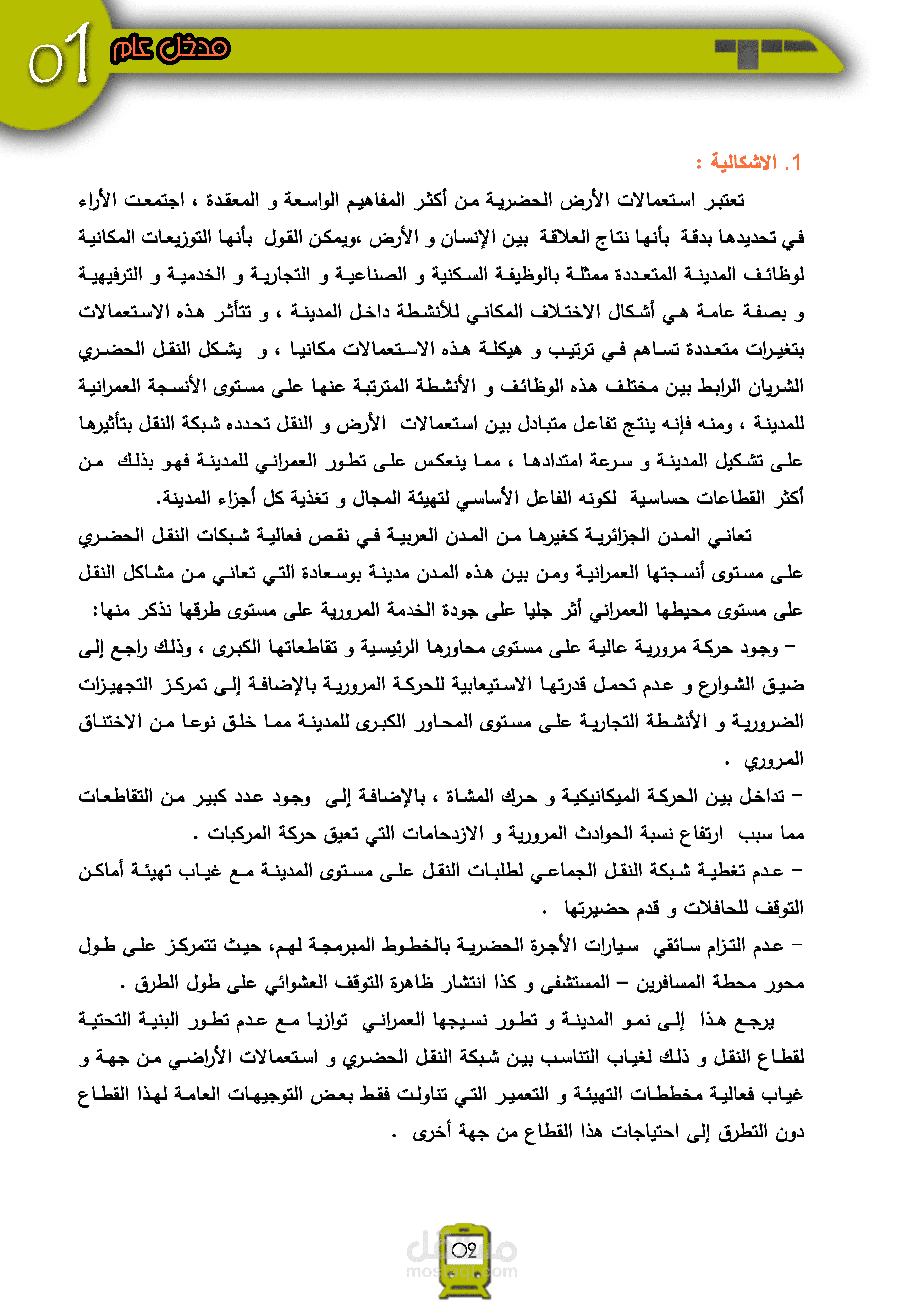 01 مدخل عام

1. الاشكالية :

تعتبر استعمالات الأرض الحضرية من أكثر المفاهيم الواسعة و المعقدة ، اجتمعت الأراء في تحديدها بدقة بأنها نتاج العلاقة بين الإنسان و الأرض ،ويمكن القول بأنها التوزيعات المكانية لوظائف المدينة المتعددة ممثلة بالوظيفة السكنية و الصناعية و التجارية و الخدمية و الترفيهية و بصفة عامة هي أشكال الاختلاف المكاني للأنشطة داخل المدينة ، و تتأثر هذه الاستعمالات بتغيرات متعددة تساهم في ترتيب و هيكلة هذه الاستعمالات مكانيا ، و يشكل النقل الحضري الشريان الرابط بين مختلف هذه الوظائف و الأنشطة المترتبة عنها على مستوى الأنسجة العمرانية للمدينة ، ومنه فإنه ينتج تفاعل متبادل بين استعمالات الأرض و النقل تحدده شبكة النقل بتأثيرها على تشكيل المدينة و سرعة امتدادها ، مما ينعكس على تطور العمراني للمدينة فهو بذلك من أكثر القطاعات حساسية لكونه الفاعل الأساسي لتهيئة المجال و تغذية كل أجزاء المدينة.

تعاني المدن الجزائرية كغيرها من المدن العربية في نقص فعالية شبكات النقل الحضري على مستوى أنسجتها العمرانية ومن بين هذه المدن مدينة بوسعادة التي تعاني من مشاكل النقل على مستوى محيطها العمراني أثر جليا على جودة الخدمة المرورية على مستوى طرقها نذكر منها:

– وجود حركة مرورية عالية على مستوى محاورها الرئيسية و تقاطعاتها الكبرى ، وذلك راجع إلى ضيق الشوارع و عدم تحمل قدرتها الاستيعابية للحركة المرورية بالإضافة إلى تمركز التجهيزات الضرورية و الأنشطة التجارية على مستوى المحاور الكبرى للمدينة مما خلق نوعا من الاختناق المروري .

– تداخل بين الحركة الميكانيكية و حرك المشاة ، بالإضافة إلى وجود عدد كبير من التقاطعات مما سبب ارتفاع نسبة الحوادث المرورية و الازدحامات التي تعيق حركة المركبات .

– عدم تغطية شبكة النقل الجماعي لطلبات النقل على مستوى المدينة مع غياب تهيئة أماكن التوقف للحافلات و قدم حضيرتها .

– عدم التزام سائقي سيارات الأجرة الحضرية بالخطوط المبرمجة لهم، حيث تتمركز على طول محور محطة المسافرين – المستشفى و كذا انتشار ظاهرة التوقف العشوائي على طول الطرق .

يرجع هذا إلى نمو المدينة و تطور نسيجها العمراني توازيا مع عدم تطور البنية التحتية لقطاع النقل و ذلك لغياب التناسب بين شبكة النقل الحضري و استعمالات الأراضي من جهة و غياب فعالية مخططات التهيئة و التعمير التي تناولت فقط بعض التوجيهات العامة لهذا القطاع دون التطرق إلى احتياجات هذا القطاع من جهة أخرى .

02

مستقل
mostaql.com